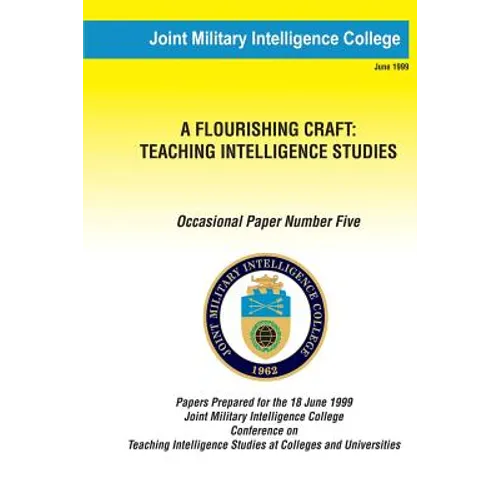 Joint Military Intelligence College

June 1999

A FLOURISHING CRAFT:
TEACHING INTELLIGENCE STUDIES

Occasional Paper Number Five

JOINT MILITARY INTELLIGENCE COLLEGE
1962

Papers Prepared for the 18 June 1999
Joint Military Intelligence College
Conference on
Teaching Intelligence Studies at Colleges and Universities